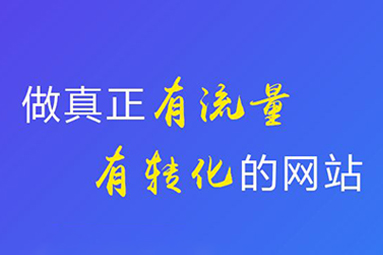 做真正有流量

有转化的网站